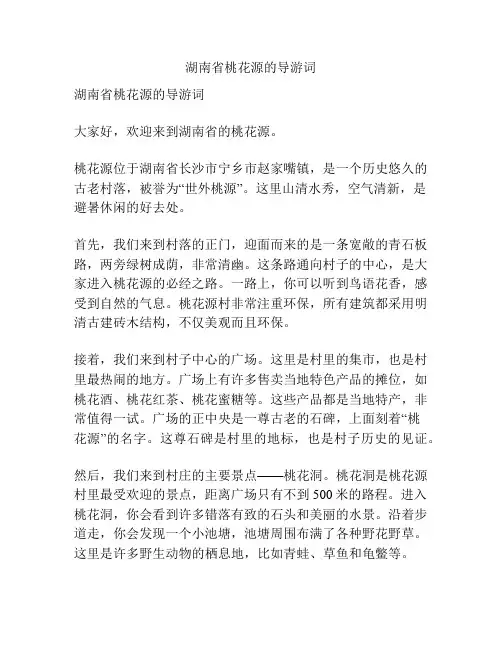 湖南省桃花源的导游词

湖南省桃花源的导游词

大家好，欢迎来到湖南省的桃花源。

桃花源位于湖南省长沙市宁乡市赵家嘴镇，是一个历史悠久的古老村落，被誉为“世外桃源”。这里山清水秀，空气清新，是避暑休闲的好去处。

首先，我们来到村落的正门，迎面而来的是一条宽敞的青石板路，两旁绿树成荫，非常清幽。这条路通向村子的中心，是大家进入桃花源的必经之路。一路上，你可以听到鸟语花香，感受到自然的气息。桃花源村非常注重环保，所有建筑都采用明清古建砖木结构，不仅美观而且环保。

接着，我们来到村子中心的广场。这里是村里的集市，也是村里最热闹的地方。广场上有许多售卖当地特色产品的摊位，如桃花酒、桃花红茶、桃花蜜糖等。这些产品都是当地特产，非常值得一试。广场的正中央是一尊古老的石碑，上面刻着“桃花源”的名字。这尊石碑是村里的地标，也是村子历史的见证。

然后，我们来到村庄的主要景点——桃花洞。桃花洞是桃花源村里最受欢迎的景点，距离广场只有不到500米的路程。进入桃花洞，你会看到许多错落有致的石头和美丽的水景。沿着步道走，你会发现一个小池塘，池塘周围布满了各种野花野草。这里是许多野生动物的栖息地，比如青蛙、草鱼和龟鳖等。